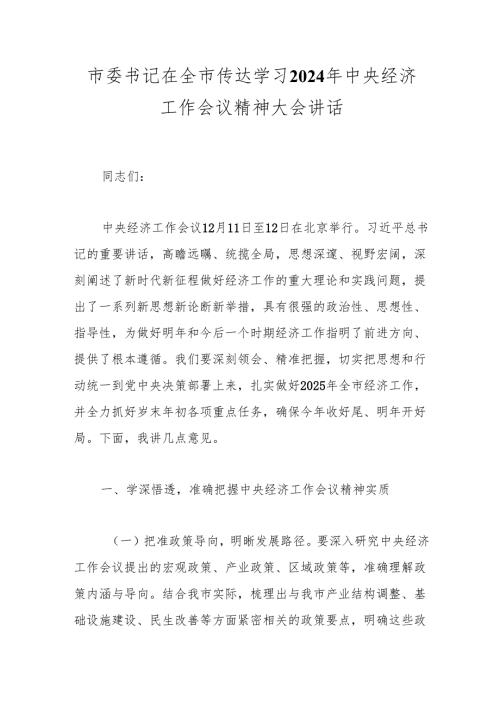 市委书记在全市传达学习2024年中央经济工作会议精神大会讲话

同志们：

中央经济工作会议12月11日至12日在北京举行。习近平总书记的重要讲话，高瞻远瞩、统揽全局，思想深邃、视野宏阔，深刻阐述了新时代新征程做好经济工作的重大理论和实践问题，提出了一系列新思想新论断新举措，具有很强的政治性、思想性、指导性，为做好明年和今后一个时期经济工作指明了前进方向、提供了根本遵循。我们要深刻领会、精准把握，切实把思想和行动统一到党中央决策部署上来，扎实做好2025年全市经济工作，并全力抓好岁末年初各项重点任务，确保今年收好尾、明年开好局。下面，我讲几点意见。

一、学深悟透，准确把握中央经济工作会议精神实质

（一）把准政策导向，明晰发展路径。要深入研究中央经济工作会议提出的宏观政策、产业政策、区域政策等，准确理解政策内涵与导向。结合我市实际，梳理出与我市产业结构调整、基础设施建设、民生改善等方面紧密相关的政策要点，明确这些政